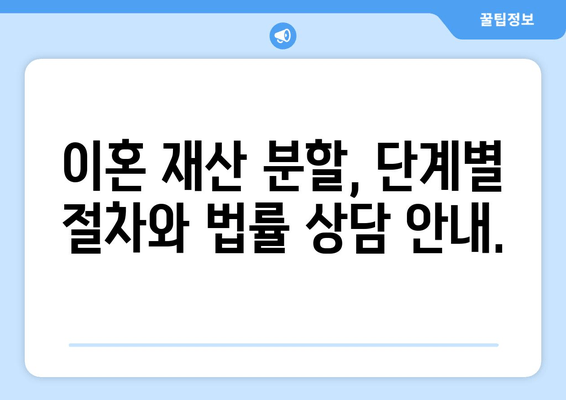 꿀팁정보

이혼 재산 분할, 단계별 절차와 법률 상담 안내.